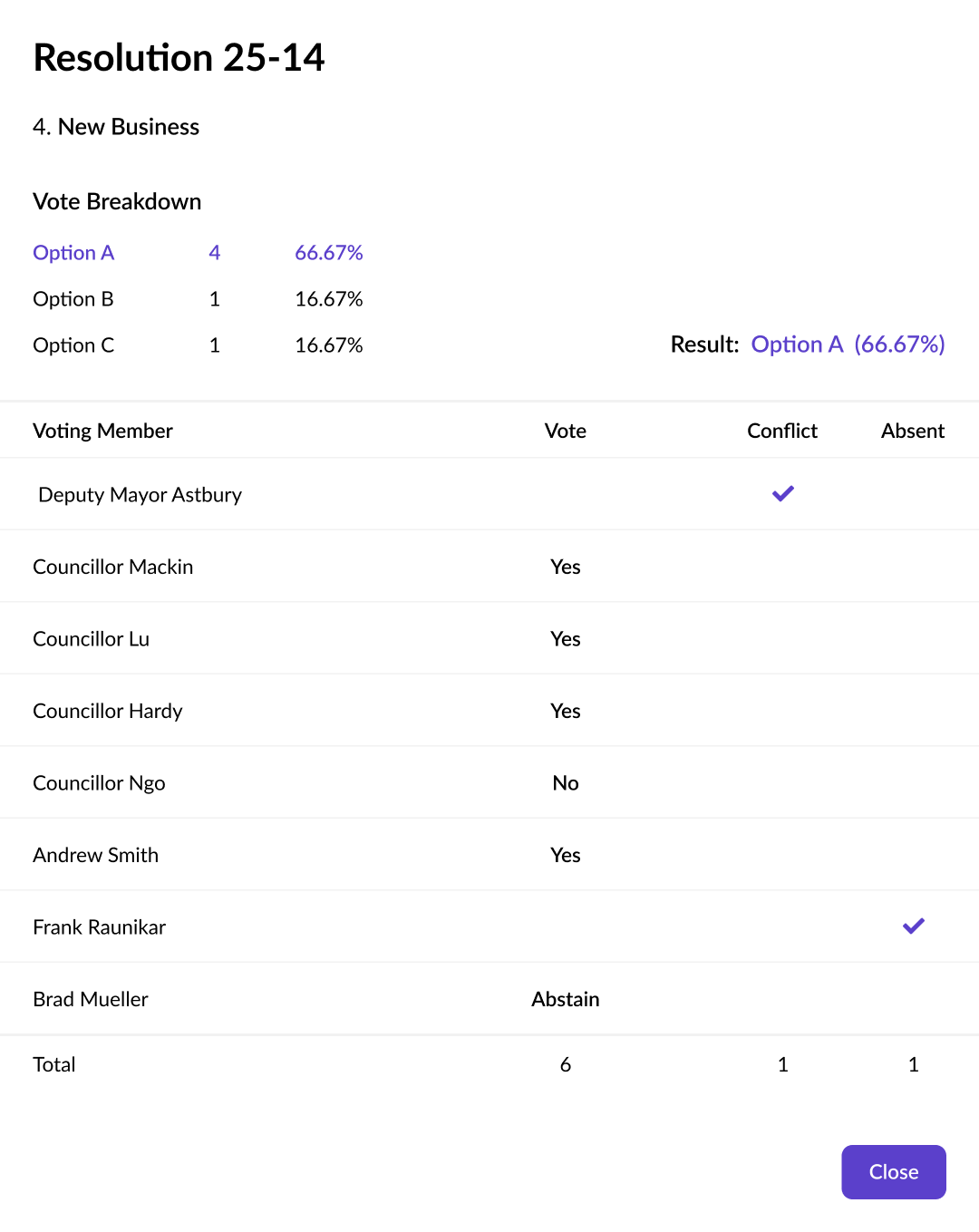 Resolution 25-14

4. New Business

Vote Breakdown

| Option A | 4 | 66.67% |
|---|---|---|
| Option B | 1 | 16.67% |
| Option C | 1 | 16.67% |

Result: Option A (66.67%)

| Voting Member | Vote | Conflict | Absent |
|---|---|---|---|
| Deputy Mayor Astbury | | ✓ | |
| Councillor Mackin | Yes | | |
| Councillor Lu | Yes | | |
| Councillor Hardy | Yes | | |
| Councillor Ngo | No | | |
| Andrew Smith | Yes | | |
| Frank Raunikar | | | ✓ |
| Brad Mueller | Abstain | | |
| Total | 6 | 1 | 1 |

Close